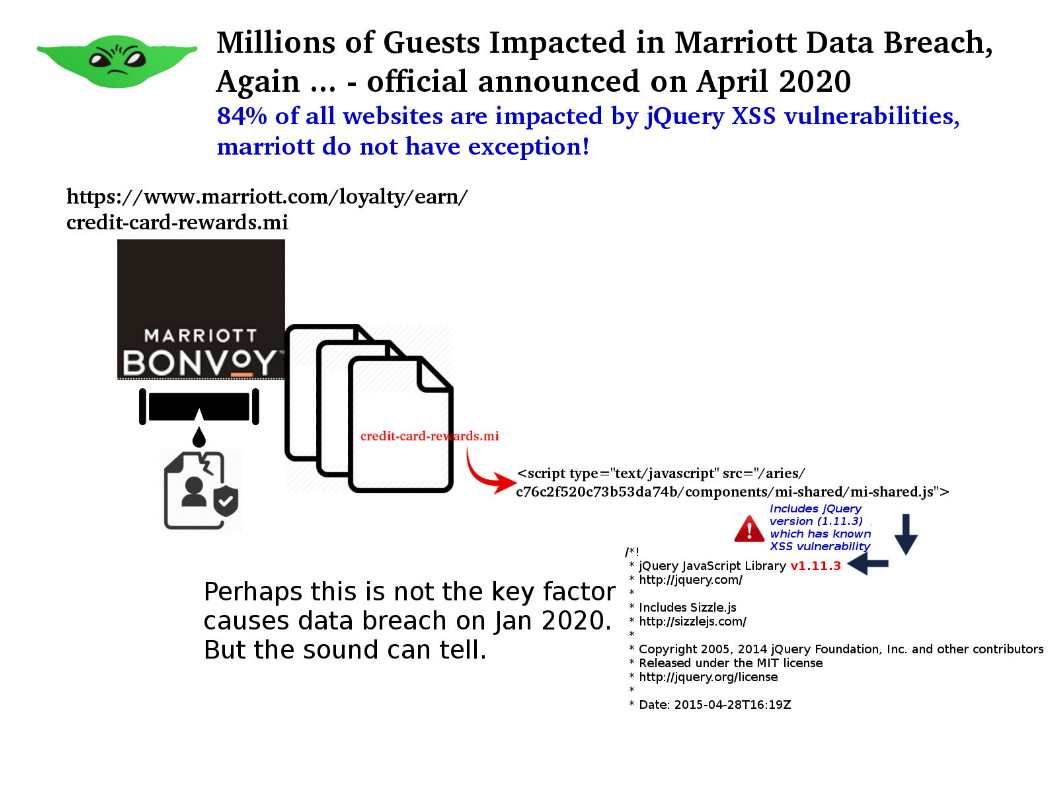 Millions of Guests Impacted in Marriott Data Breach, Again ... - official announced on April 2020
84% of all websites are impacted by jQuery XSS vulnerabilities, marriott do not have exception!

https://www.marriott.com/loyalty/earn/credit-card-rewards.mi

MARRIOTT
BONVOY

credit-card-rewards.mi

<script type="text/javascript" src="/aries/c76c2f520c73b53da74b/components/mi-shared/mi-shared.js">

Includes jQuery version (1.11.3) which has known XSS vulnerability

/*!
* jQuery JavaScript Library v1.11.3
* http://jquery.com/
*
* Includes Sizzle.js
* http://sizzlejs.com/
*
* Copyright 2005, 2014 jQuery Foundation, Inc. and other contributors
* Released under the MIT license
* http://jquery.org/license
*
* Date: 2015-04-28T16:19Z

Perhaps this is not the key factor causes data breach on Jan 2020. But the sound can tell.